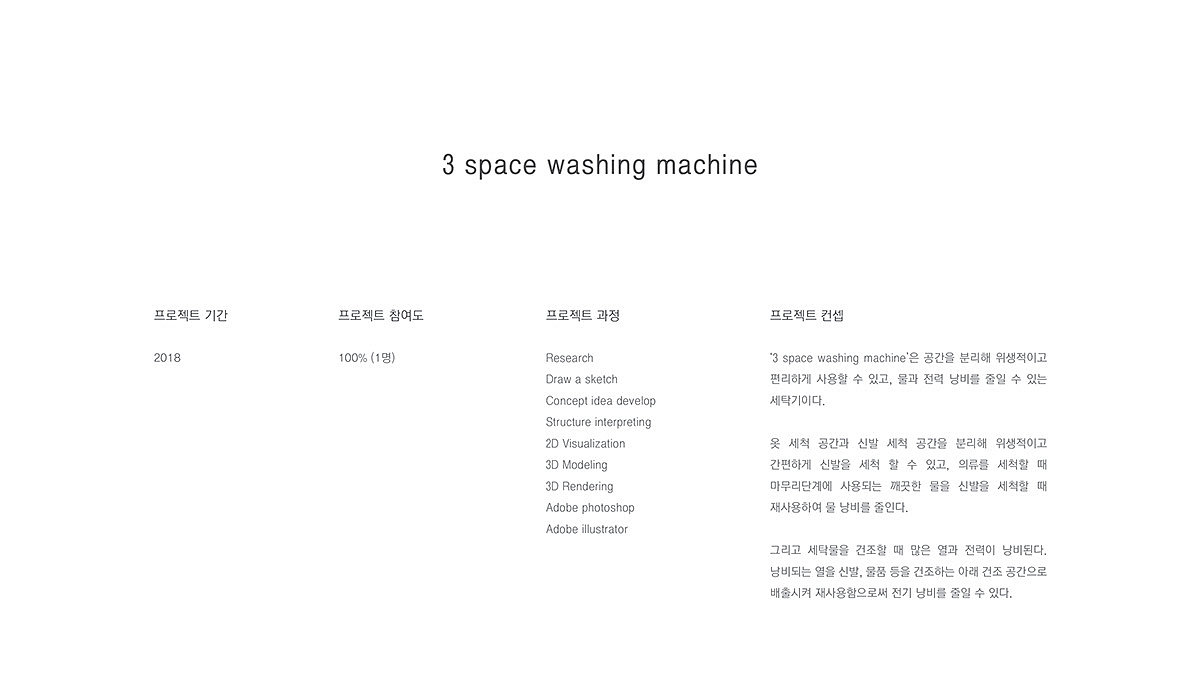 3 space washing machine

프로젝트 기간

2018

프로젝트 참여도

100% (1명)

프로젝트 과정

Research
Draw a sketch
Concept idea develop
Structure interpreting
2D Visualization
3D Modeling
3D Rendering
Adobe photoshop
Adobe illustrator

프로젝트 컨셉

'3 space washing machine'은 공간을 분리해 위생적이고 편리하게 사용할 수 있고, 물과 전력 낭비를 줄일 수 있는 세탁기이다.

옷 세척 공간과 신발 세척 공간을 분리해 위생적이고 간편하게 신발을 세척 할 수 있고, 의류를 세척할 때 마무리단계에 사용되는 깨끗한 물을 신발을 세척할 때 재사용하여 물 낭비를 줄인다.

그리고 세탁물을 건조할 때 많은 열과 전력이 낭비된다. 낭비되는 열을 신발, 물품 등을 건조하는 아래 건조 공간으로 배출시켜 재사용함으로써 전기 낭비를 줄일 수 있다.